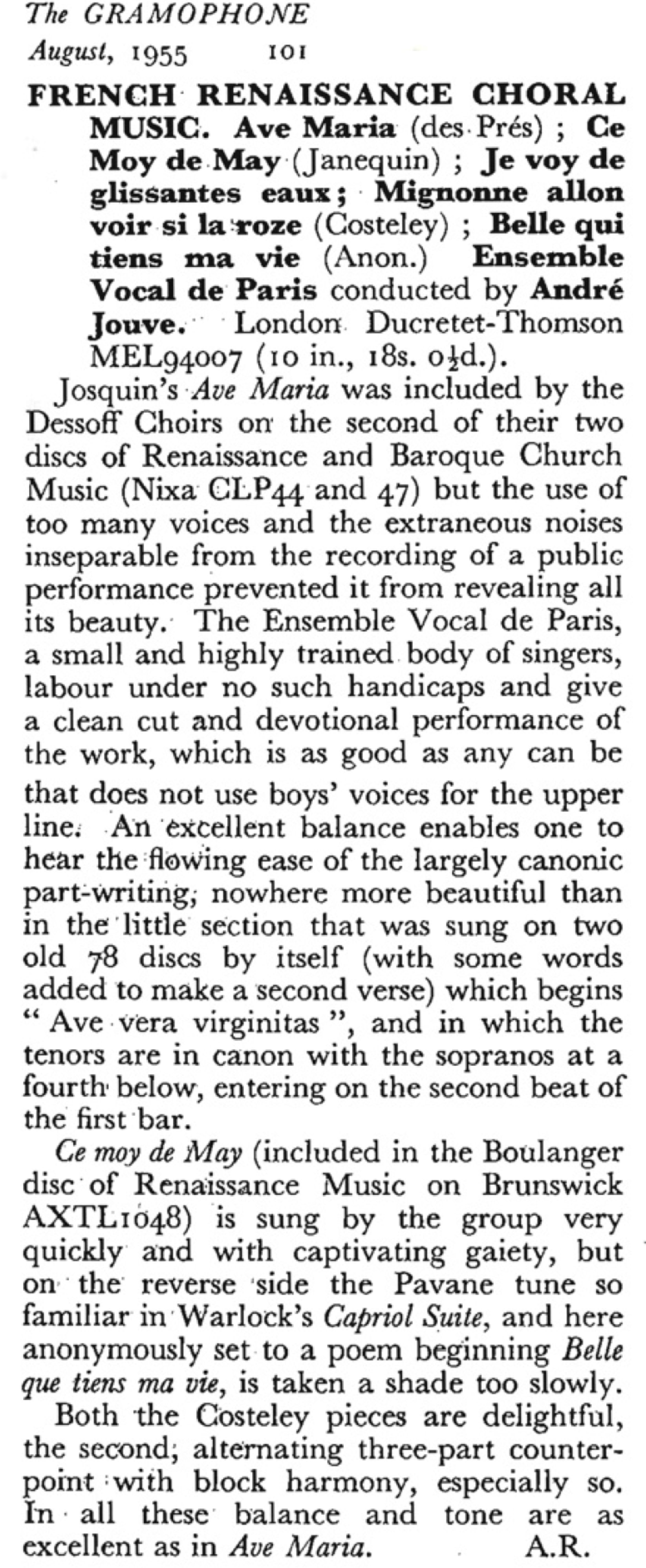 The GRAMOPHONE
August, 1955 101

FRENCH RENAISSANCE CHORAL MUSIC. Ave Maria (des Prés) ; Ce Moy de May (Janequin) ; Je voy de glissantes eaux ; Mignonne allon voir si la roze (Costeley) ; Belle qui tiens ma vie (Anon.) Ensemble Vocal de Paris conducted by André Jouve. London Ducretet-Thomson MEL94007 (10 in., 18s. 0½d.).

Josquin's Ave Maria was included by the Dessoff Choirs on the second of their two discs of Renaissance and Baroque Church Music (Nixa CLP44 and 47) but the use of too many voices and the extraneous noises inseparable from the recording of a public performance prevented it from revealing all its beauty. The Ensemble Vocal de Paris, a small and highly trained body of singers, labour under no such handicaps and give a clean cut and devotional performance of the work, which is as good as any can be that does not use boys' voices for the upper line. An excellent balance enables one to hear the flowing ease of the largely canonic part-writing, nowhere more beautiful than in the little section that was sung on two old 78 discs by itself (with some words added to make a second verse) which begins " Ave vera virginitas ", and in which the tenors are in canon with the sopranos at a fourth below, entering on the second beat of the first bar.

Ce moy de May (included in the Boulanger disc of Renaissance Music on Brunswick AXTL1048) is sung by the group very quickly and with captivating gaiety, but on the reverse side the Pavane tune so familiar in Warlock's Capriol Suite, and here anonymously set to a poem beginning Belle que tiens ma vie, is taken a shade too slowly.

Both the Costeley pieces are delightful, the second, alternating three-part counterpoint with block harmony, especially so. In all these balance and tone are as excellent as in Ave Maria. A.R.